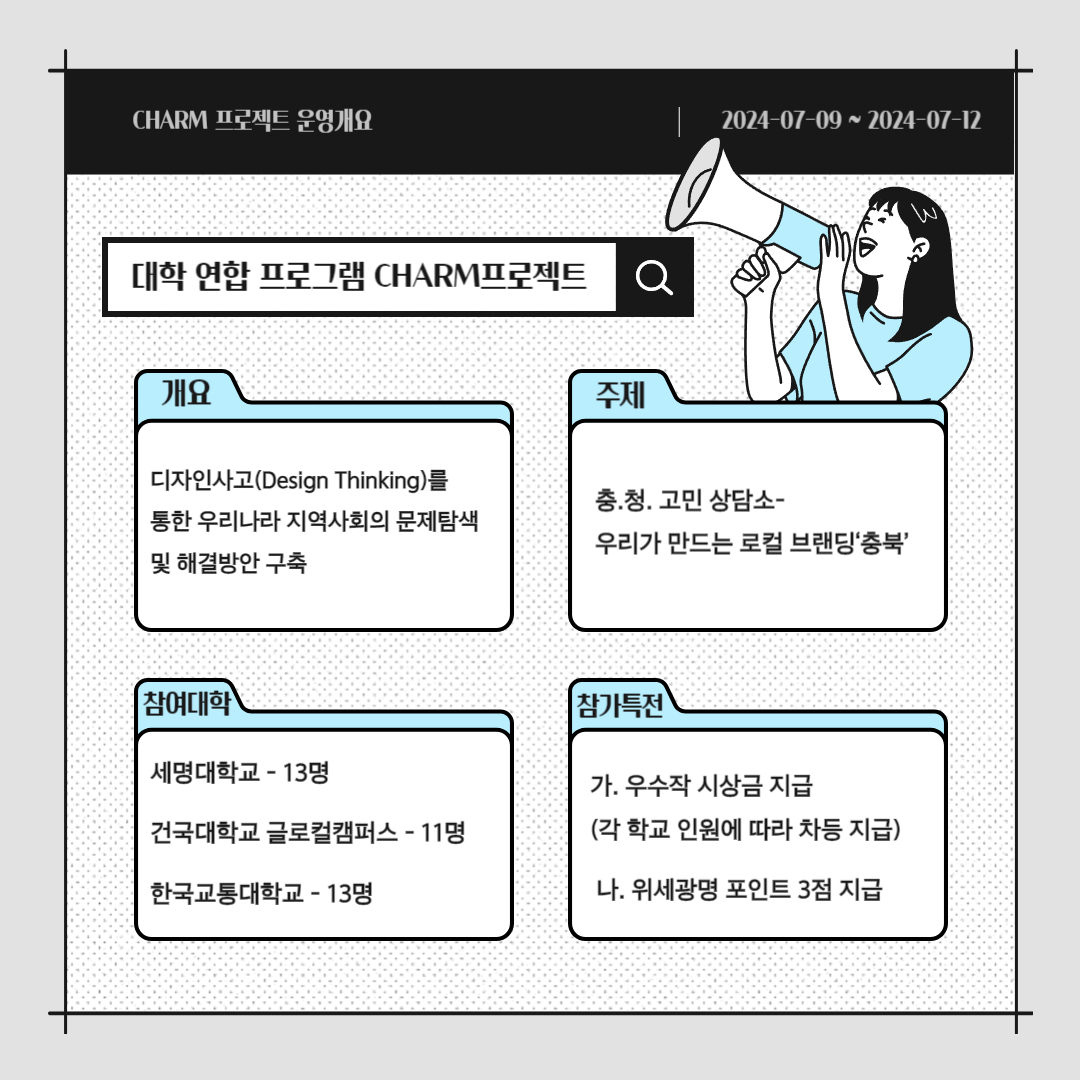 CHARM 프로젝트 운영개요

2024-07-09 ~ 2024-07-12

대학 연합 프로그램 CHARM프로젝트

개요

디자인사고(Design Thinking)를 통한 우리나라 지역사회의 문제탐색 및 해결방안 구축

주제

충.청. 고민 상담소-
우리가 만드는 로컬 브랜딩'충북'

참여대학

세명대학교 - 13명

건국대학교 글로컬캠퍼스 - 11명

한국교통대학교 - 13명

참가특전

가. 우수작 시상금 지급
(각 학교 인원에 따라 차등 지급)

나. 위세광명 포인트 3점 지급